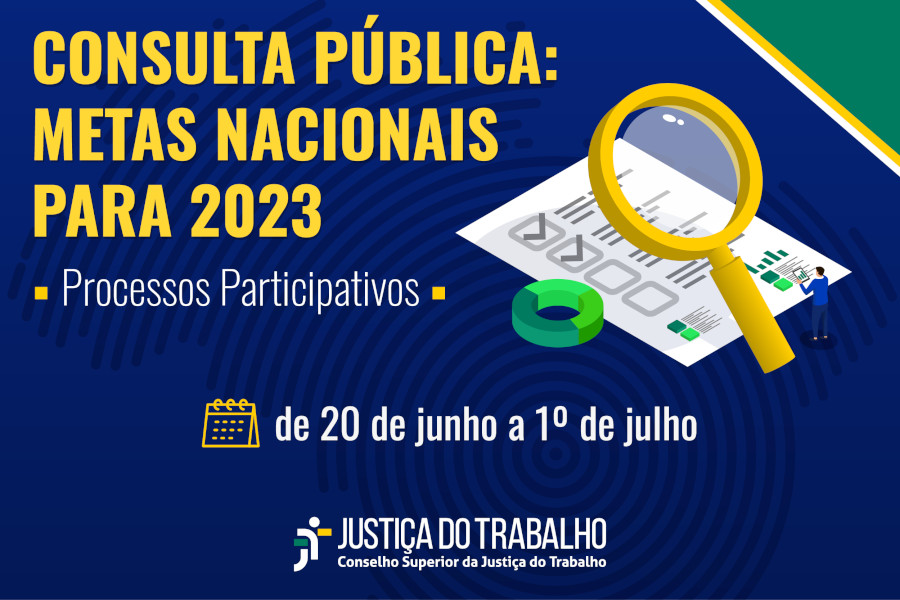 CONSULTA PÚBLICA:
METAS NACIONAIS
PARA 2023

Processos Participativos

de 20 de junho a 1º de julho

JUSTIÇA DO TRABALHO
Conselho Superior da Justiça do Trabalho